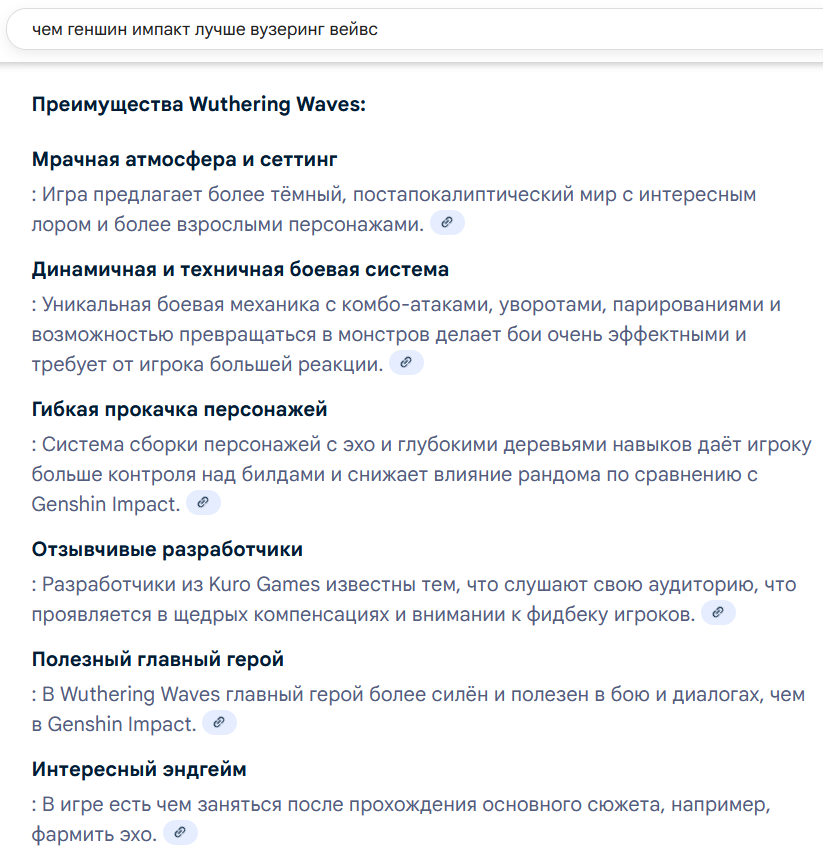 чем геншин импакт лучше вузеринг вейвс

Преимущества Wuthering Waves:

Мрачная атмосфера и сеттинг

: Игра предлагает более тёмный, постапокалиптический мир с интересным лором и более взрослыми персонажами.

Динамичная и техничная боевая система

: Уникальная боевая механика с комбо-атаками, уворотами, парированиями и возможностью превращаться в монстров делает бои очень эффектными и требует от игрока большей реакции.

Гибкая прокачка персонажей

: Система сборки персонажей с эхо и глубокими деревьями навыков даёт игроку больше контроля над билдами и снижает влияние рандома по сравнению с Genshin Impact.

Отзывчивые разработчики

: Разработчики из Kuro Games известны тем, что слушают свою аудиторию, что проявляется в щедрых компенсациях и внимании к фидбеку игроков.

Полезный главный герой

: В Wuthering Waves главный герой более силён и полезен в бою и диалогах, чем в Genshin Impact.

Интересный эндгейм

: В игре есть чем заняться после прохождения основного сюжета, например, фармить эхо.